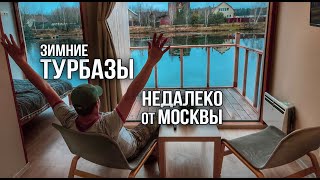 ЗИМНИЕ
ТУРБАЗЫ

НЕДАЛЕКО
от МОСКВЫ